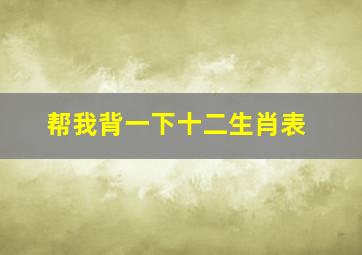 帮我背一下十二生肖表